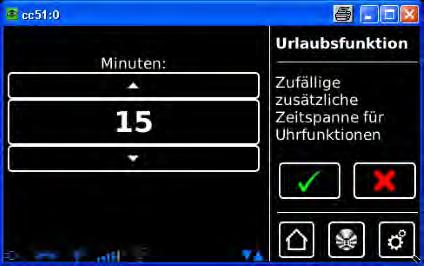 cc51:0

Minuten:

15

Urlaubsfunktion

Zufällige zusätzliche Zeitspanne für Uhrfunktionen